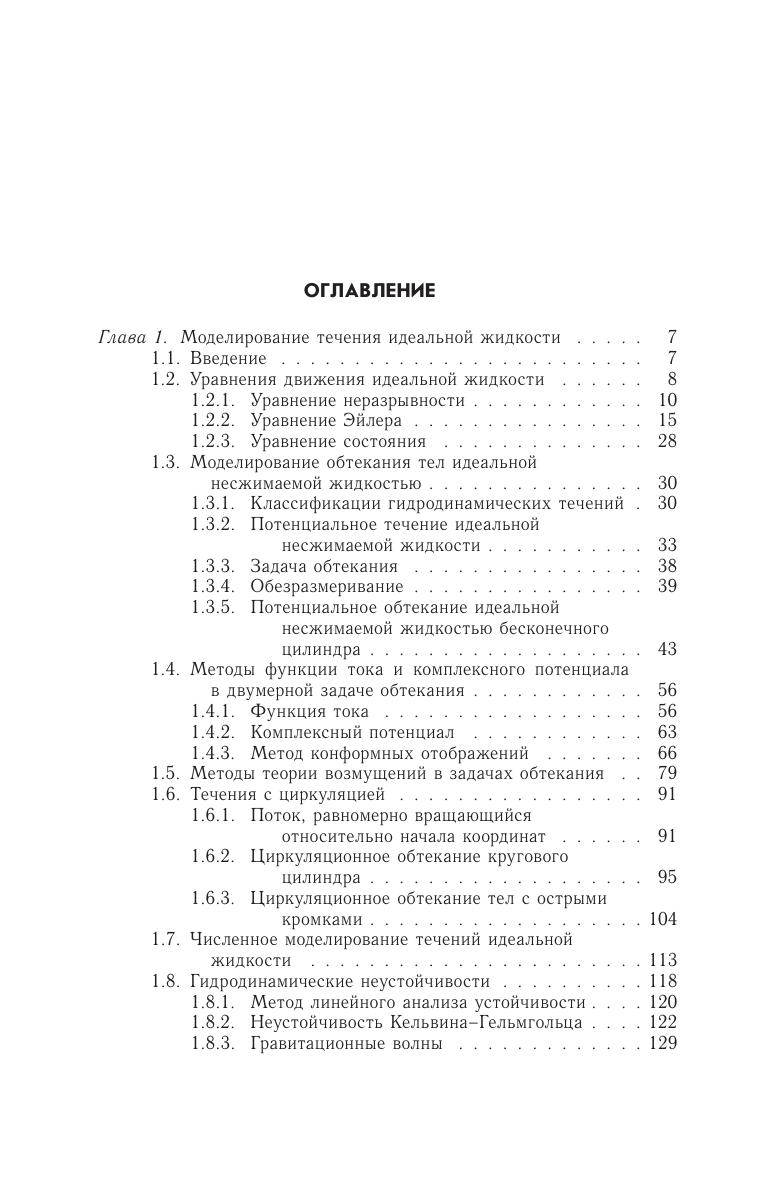 ОГЛАВЛЕНИЕ

Глава 1. Моделирование течения идеальной жидкости 7
1.1. Введение 7
1.2. Уравнения движения идеальной жидкости 8
1.2.1. Уравнение неразрывности 10
1.2.2. Уравнение Эйлера 15
1.2.3. Уравнение состояния 28
1.3. Моделирование обтекания тел идеальной несжимаемой жидкостью 30
1.3.1. Классификации гидродинамических течений 30
1.3.2. Потенциальное течение идеальной несжимаемой жидкости 33
1.3.3. Задача обтекания 38
1.3.4. Обезразмеривание 39
1.3.5. Потенциальное обтекание идеальной несжимаемой жидкостью бесконечного цилиндра 43
1.4. Методы функции тока и комплексного потенциала в двумерной задаче обтекания 56
1.4.1. Функция тока 56
1.4.2. Комплексный потенциал 63
1.4.3. Метод конформных отображений 66
1.5. Методы теории возмущений в задачах обтекания 79
1.6. Течения с циркуляцией 91
1.6.1. Поток, равномерно вращающийся относительно начала координат 91
1.6.2. Циркуляционное обтекание кругового цилиндра 95
1.6.3. Циркуляционное обтекание тел с острыми кромками 104
1.7. Численное моделирование течений идеальной жидкости 113
1.8. Гидродинамические неустойчивости 118
1.8.1. Метод линейного анализа устойчивости 120
1.8.2. Неустойчивость Кельвина–Гельмгольца 122
1.8.3. Гравитационные волны 129